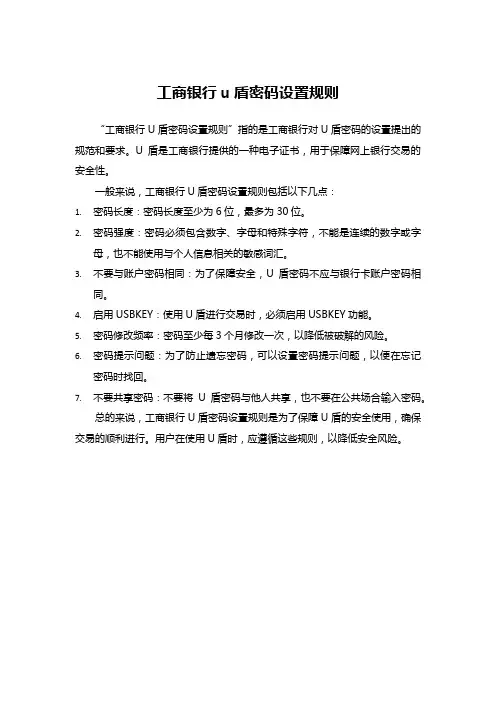 工商银行 u 盾密码设置规则

“工商银行 U 盾密码设置规则”指的是工商银行对 U 盾密码的设置提出的规范和要求。U 盾是工商银行提供的一种电子证书，用于保障网上银行交易的安全性。

一般来说，工商银行 U 盾密码设置规则包括以下几点：

1. 密码长度：密码长度至少为 6 位，最多为 30 位。
2. 密码强度：密码必须包含数字、字母和特殊字符，不能是连续的数字或字母，也不能使用与个人信息相关的敏感词汇。
3. 不要与账户密码相同：为了保障安全，U 盾密码不应与银行卡账户密码相同。
4. 启用 USBKEY：使用 U 盾进行交易时，必须启用 USBKEY 功能。
5. 密码修改频率：密码至少每 3 个月修改一次，以降低被破解的风险。
6. 密码提示问题：为了防止遗忘密码，可以设置密码提示问题，以便在忘记密码时找回。
7. 不要共享密码：不要将 U 盾密码与他人共享，也不要在公共场合输入密码。

总的来说，工商银行 U 盾密码设置规则是为了保障 U 盾的安全使用，确保交易的顺利进行。用户在使用 U 盾时，应遵循这些规则，以降低安全风险。